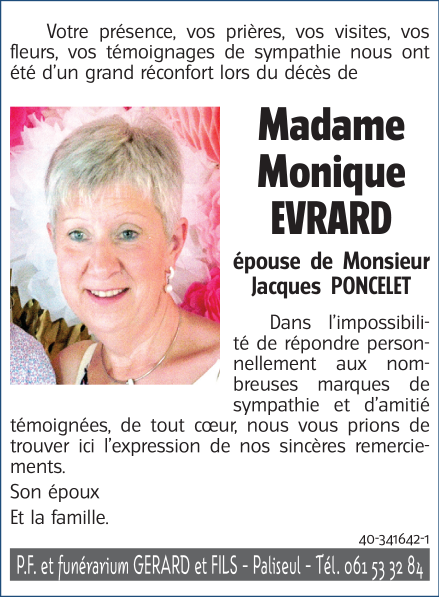 Votre présence, vos prières, vos visites, vos fleurs, vos témoignages de sympathie nous ont été d'un grand réconfort lors du décès de

Madame Monique EVRARD

épouse de Monsieur Jacques PONCELET

Dans l'impossibilité de répondre personnellement aux nombreuses marques de sympathie et d'amitié témoignées, de tout cœur, nous vous prions de trouver ici l'expression de nos sincères remerciements.

Son époux

Et la famille.

40-341642-1

P.F. et funérarium GERARD et FILS - Paliseul - Tél. 061 53 32 84